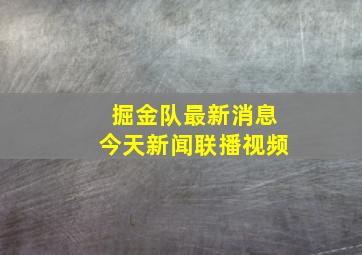 掘金队最新消息
今天新闻联播视频